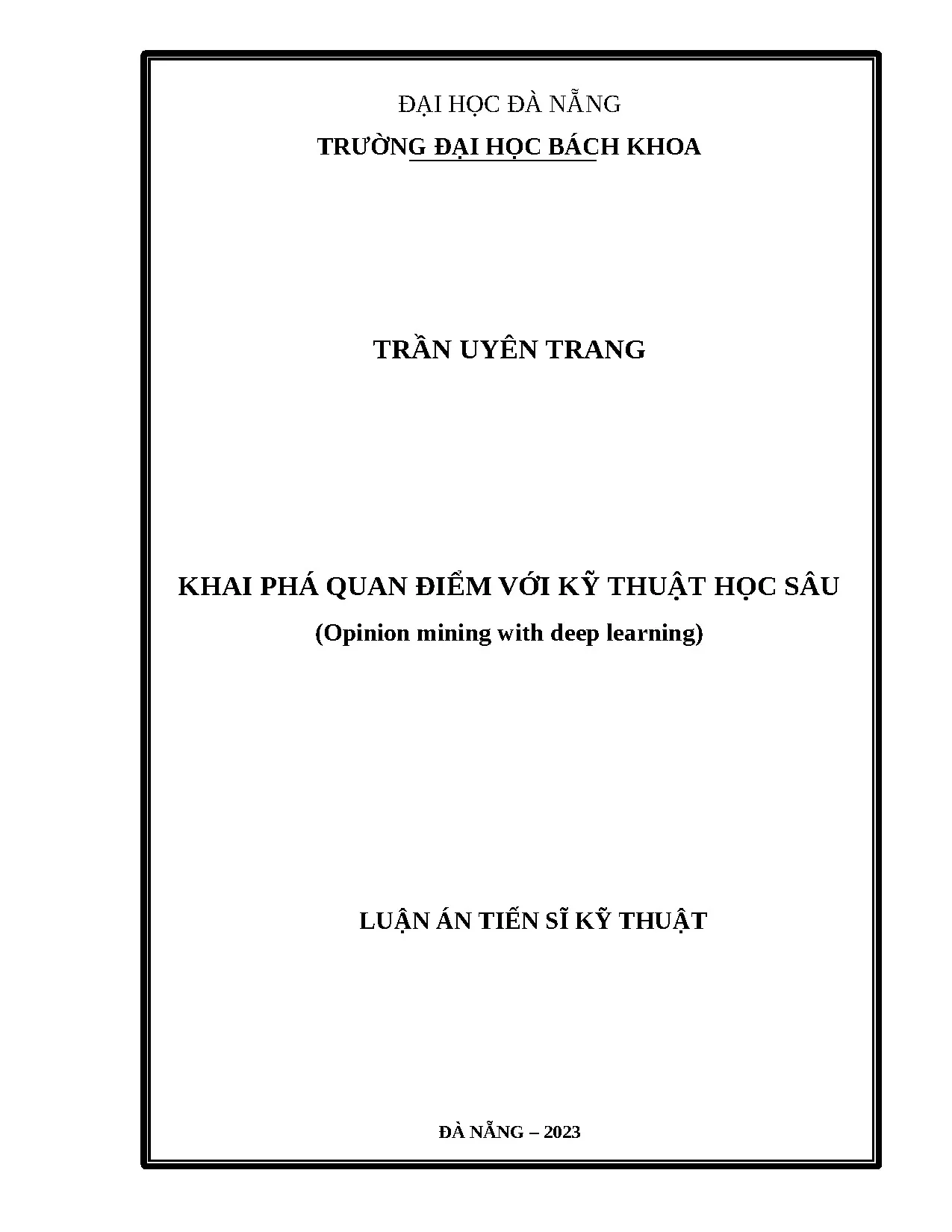 ĐẠI HỌC ĐÀ NẴNG
TRƯỜNG ĐẠI HỌC BÁCH KHOA

TRẦN UYÊN TRANG

KHAI PHÁ QUAN ĐIỂM VỚI KỸ THUẬT HỌC SÂU
(Opinion mining with deep learning)

LUẬN ÁN TIẾN SĨ KỸ THUẬT

ĐÀ NẴNG – 2023